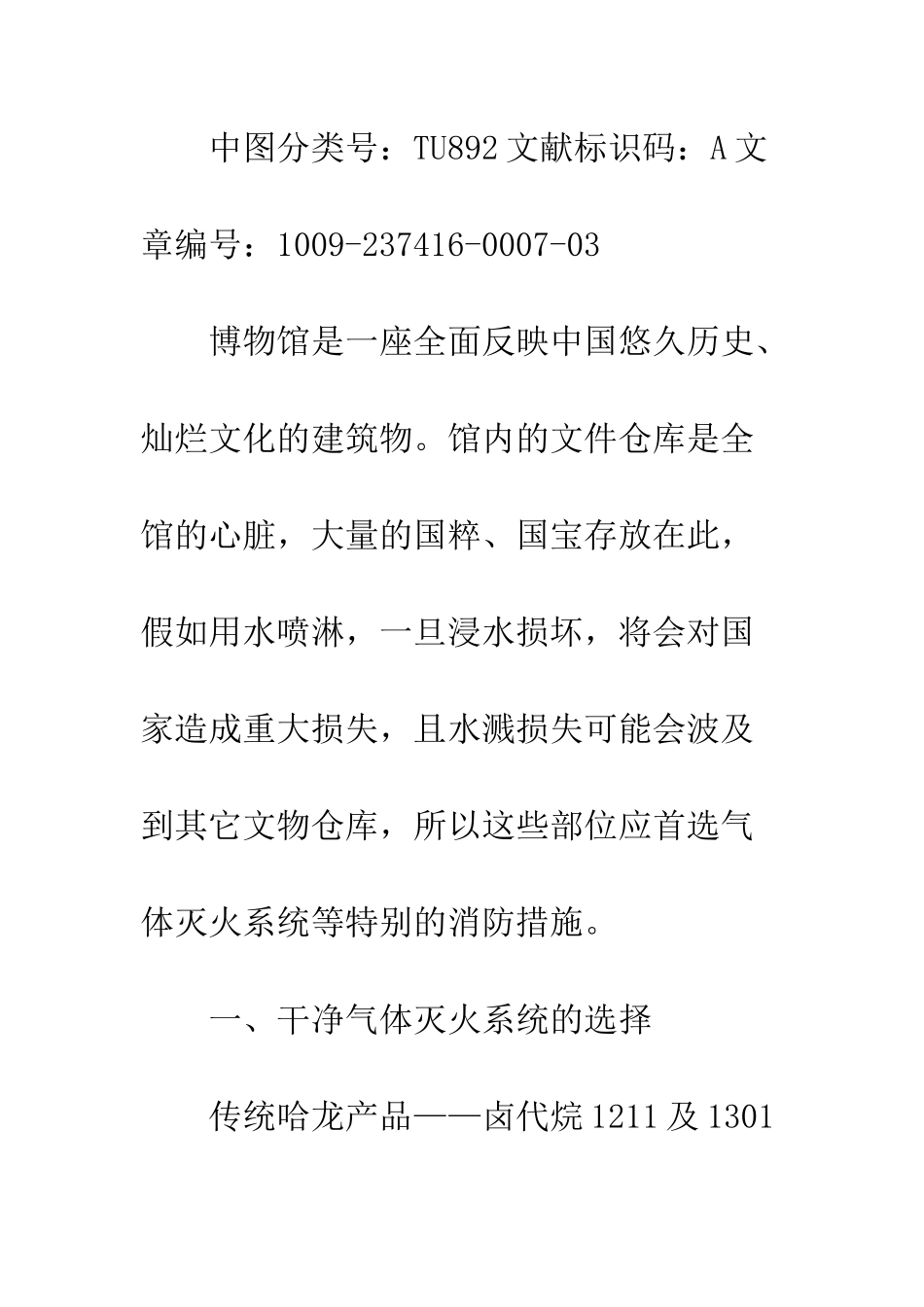 中图分类号：TU892 文献标识码：A 文章编号：1009-237416-0007-03

博物馆是一座全面反映中国悠久历史、灿烂文化的建筑物。馆内的文件仓库是全馆的心脏，大量的国粹、国宝存放在此，假如用水喷淋，一旦浸水损坏，将会对国家造成重大损失，且水溅损失可能会波及到其它文物仓库，所以这些部位应首选气体灭火系统等特别的消防措施。

一、干净气体灭火系统的选择

传统哈龙产品——卤代烷 1211 及 1301